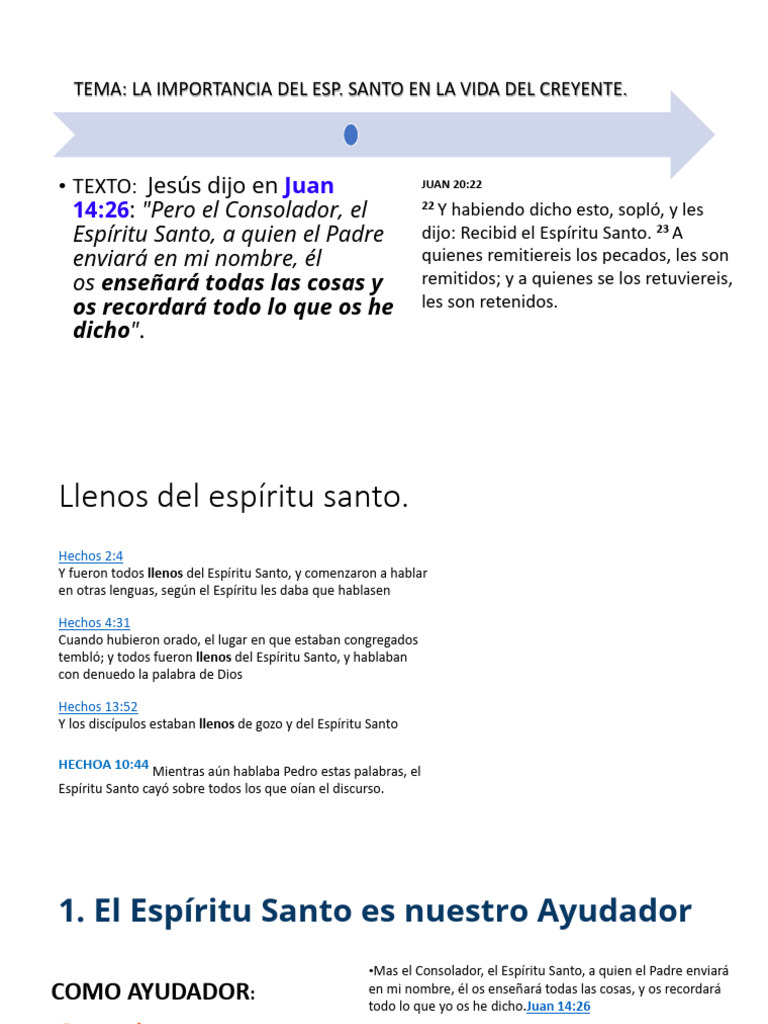 TEMA: LA IMPORTANCIA DEL ESP. SANTO EN LA VIDA DEL CREYENTE.

• TEXTO: Jesús dijo en Juan 14:26: "Pero el Consolador, el Espíritu Santo, a quien el Padre enviará en mi nombre, él os enseñará todas las cosas y os recordará todo lo que os he dicho".

JUAN 20:22

$^{22}$ Y habiendo dicho esto, sopló, y les dijo: Recibid el Espíritu Santo. $^{23}$ A quienes remitiereis los pecados, les son remitidos; y a quienes se los retuviereis, les son retenidos.

Llenos del espíritu santo.

Hechos 2:4
Y fueron todos llenos del Espíritu Santo, y comenzaron a hablar en otras lenguas, según el Espíritu les daba que hablasen

Hechos 4:31
Cuando hubieron orado, el lugar en que estaban congregados tembló; y todos fueron llenos del Espíritu Santo, y hablaban con denuedo la palabra de Dios

Hechos 13:52
Y los discípulos estaban llenos de gozo y del Espíritu Santo

HECHOA 10:44 Mientras aún hablaba Pedro estas palabras, el Espíritu Santo cayó sobre todos los que oían el discurso.

1. El Espíritu Santo es nuestro Ayudador

COMO AYUDADOR:

•Mas el Consolador, el Espíritu Santo, a quien el Padre enviará en mi nombre, él os enseñará todas las cosas, y os recordará todo lo que yo os he dicho.Juan 14:26